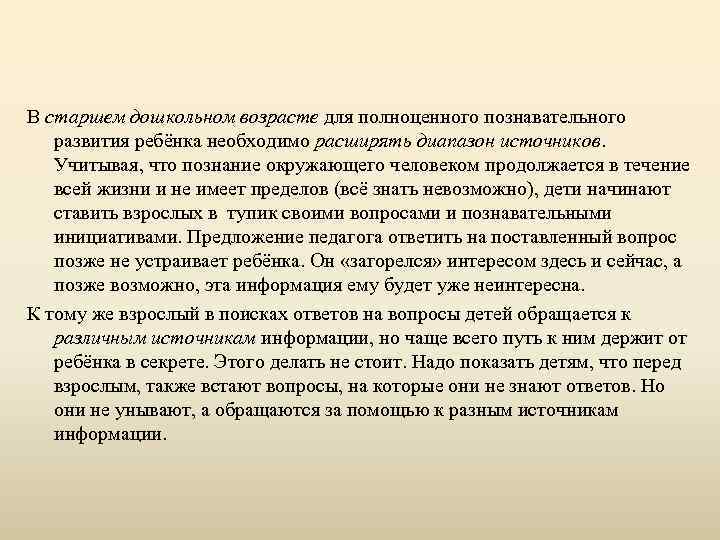 В старшем дошкольном возрасте для полноценного познавательного развития ребёнка необходимо расширять диапазон источников. Учитывая, что познание окружающего человеком продолжается в течение всей жизни и не имеет пределов (всё знать невозможно), дети начинают ставить взрослых в тупик своими вопросами и познавательными инициативами. Предложение педагога ответить на поставленный вопрос позже не устраивает ребёнка. Он «загорелся» интересом здесь и сейчас, а позже возможно, эта информация ему будет уже неинтересна.

К тому же взрослый в поисках ответов на вопросы детей обращается к различным источникам информации, но чаще всего путь к ним держит от ребёнка в секрете. Этого делать не стоит. Надо показать детям, что перед взрослым, также встают вопросы, на которые они не знают ответов. Но они не унывают, а обращаются за помощью к разным источникам информации.